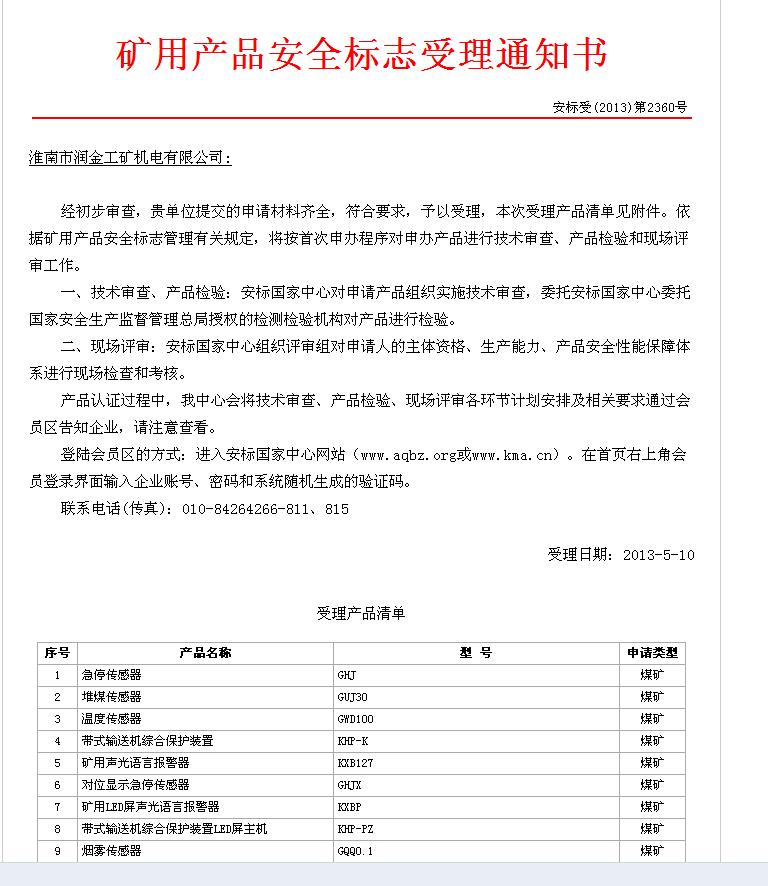 矿用产品安全标志受理通知书

安标受(2013)第2360号

淮南市润金工矿机电有限公司：

经初步审查，贵单位提交的申请材料齐全，符合要求，予以受理，本次受理产品清单见附件。依据矿用产品安全标志管理有关规定，将按首次申办程序对申办产品进行技术审查、产品检验和现场评审工作。

一、技术审查、产品检验：安标国家中心对申请产品组织实施技术审查，委托安标国家中心委托国家安全生产监督管理总局授权的检测检验机构对产品进行检验。

二、现场评审：安标国家中心组织评审组对申请人的主体资格、生产能力、产品安全性能保障体系进行现场检查和考核。

产品认证过程中，我中心会将技术审查、产品检验、现场评审各环节计划安排及相关要求通过会员区告知企业，请注意查看。

登陆会员区的方式：进入安标国家中心网站（www.aqbz.org或www.kma.cn）。在首页右上角会员登录界面输入企业账号、密码和系统随机生成的验证码。

联系电话(传真)：010-84264266-811、815

受理日期：2013-5-10

受理产品清单

| 序号 | 产品名称 | 型 号 | 申请类型 |
|---|---|---|---|
| 1 | 急停传感器 | GHJ | 煤矿 |
| 2 | 堆煤传感器 | GUJ30 | 煤矿 |
| 3 | 温度传感器 | GWD100 | 煤矿 |
| 4 | 带式输送机综合保护装置 | KHP-K | 煤矿 |
| 5 | 矿用声光语言报警器 | KXB127 | 煤矿 |
| 6 | 对位显示急停传感器 | GHJX | 煤矿 |
| 7 | 矿用LED屏声光语言报警器 | KXBP | 煤矿 |
| 8 | 带式输送机综合保护装置LED屏主机 | KHP-PZ | 煤矿 |
| 9 | 烟雾传感器 | GQQ0.1 | 煤矿 |